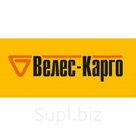 Велес-Карго

Supl.biz